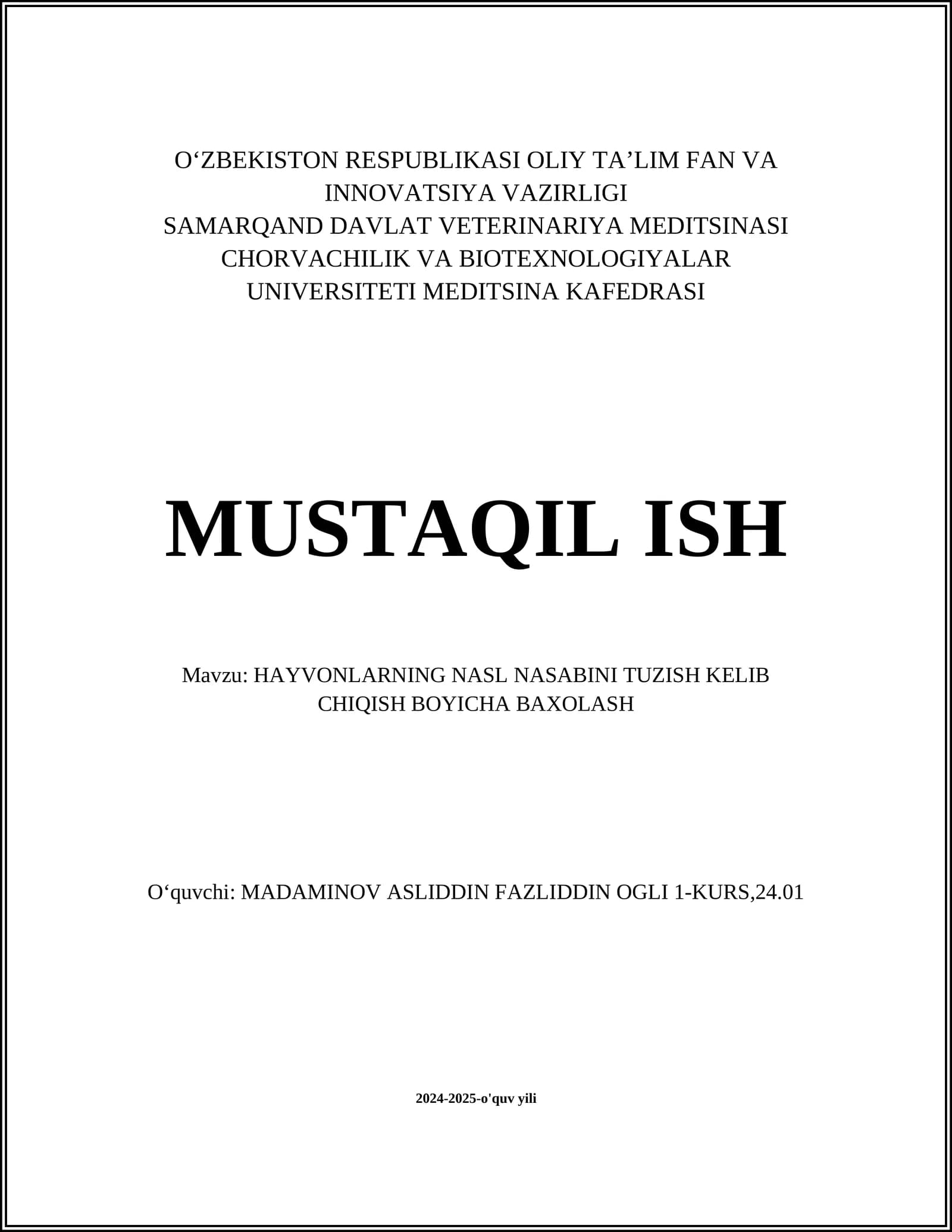 O‘ZBEKISTON RESPUBLIKASI OLIY TA’LIM FAN VA INNOVATSIYA VAZIRLIGI
SAMARQAND DAVLAT VETERINARIYA MEDITSINASI CHORVACHILIK VA BIOTEXNOLOGIYALAR UNIVERSITETI MEDITSINA KAFEDRASI

MUSTAQIL ISH

Mavzu: HAYVONLARNING NASL NASABINI TUZISH KELIB CHIQISH BOYICHA BAXOLASH

O‘quvchi: MADAMINOV ASLIDDIN FAZLIDDIN OGLI 1-KURS,24.01

2024-2025-o'quv yili